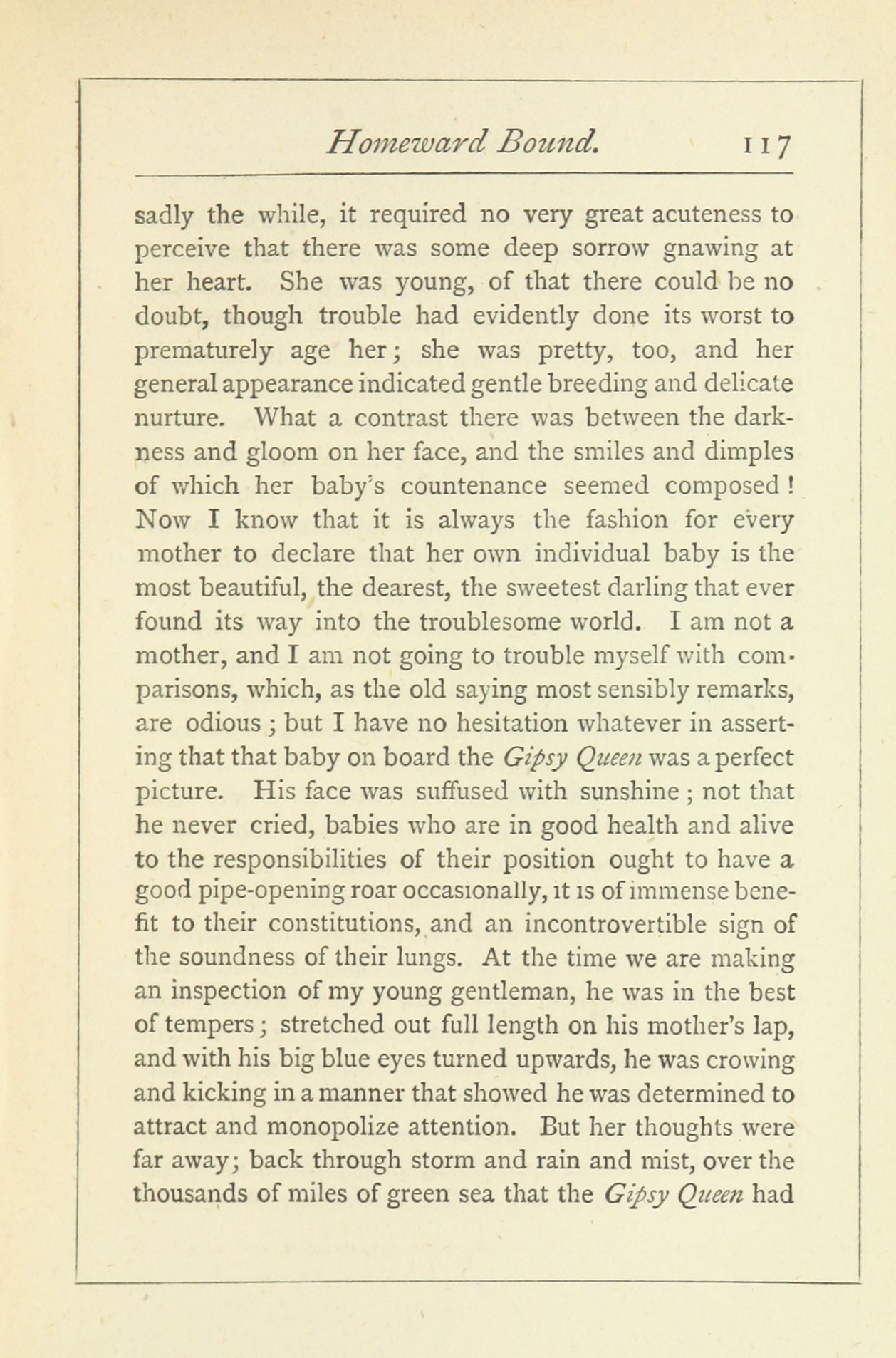 Homeward Bound. 117

sadly the while, it required no very great acuteness to perceive that there was some deep sorrow gnawing at her heart. She was young, of that there could be no doubt, though trouble had evidently done its worst to prematurely age her; she was pretty, too, and her general appearance indicated gentle breeding and delicate nurture. What a contrast there was between the darkness and gloom on her face, and the smiles and dimples of which her baby's countenance seemed composed! Now I know that it is always the fashion for every mother to declare that her own individual baby is the most beautiful, the dearest, the sweetest darling that ever found its way into the troublesome world. I am not a mother, and I am not going to trouble myself with comparisons, which, as the old saying most sensibly remarks, are odious; but I have no hesitation whatever in asserting that that baby on board the Gipsy Queen was a perfect picture. His face was suffused with sunshine; not that he never cried, babies who are in good health and alive to the responsibilities of their position ought to have a good pipe-opening roar occasionally, it is of immense benefit to their constitutions, and an incontrovertible sign of the soundness of their lungs. At the time we are making an inspection of my young gentleman, he was in the best of tempers; stretched out full length on his mother's lap, and with his big blue eyes turned upwards, he was crowing and kicking in a manner that showed he was determined to attract and monopolize attention. But her thoughts were far away; back through storm and rain and mist, over the thousands of miles of green sea that the Gipsy Queen had